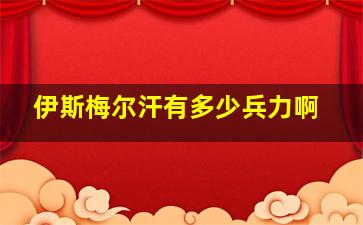 伊斯梅尔汗有多少兵力啊